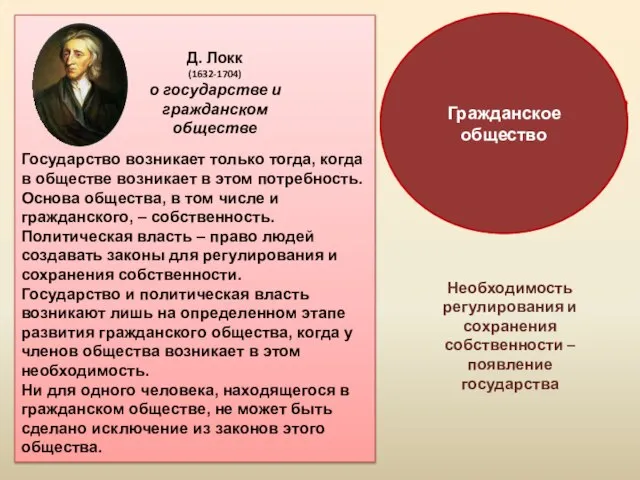 Д. Локк
(1632-1704)
о государстве и гражданском обществе

Государство возникает только тогда, когда в обществе возникает в этом потребность. Основа общества, в том числе и гражданского, – собственность. Политическая власть – право людей создавать законы для регулирования и сохранения собственности.
Государство и политическая власть возникают лишь на определенном этапе развития гражданского общества, когда у членов общества возникает в этом необходимость.
Ни для одного человека, находящегося в гражданском обществе, не может быть сделано исключение из законов этого общества.

Гражданское общество

Необходимость регулирования и сохранения собственности – появление государства